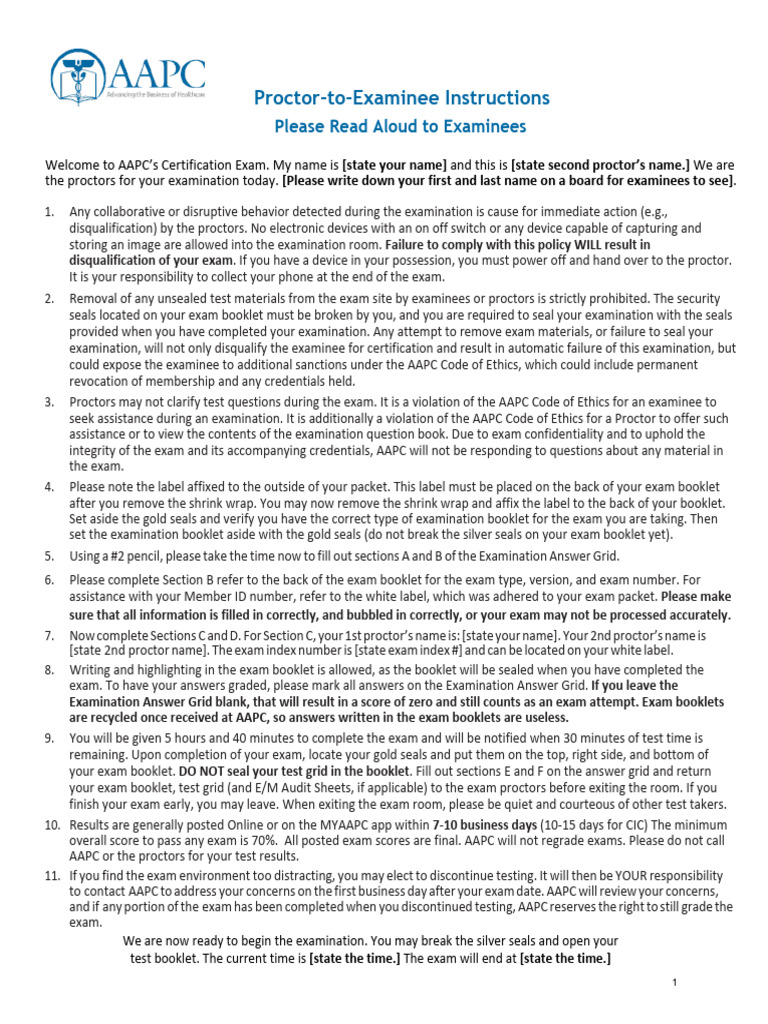 AAPC
Advancing the Business of Healthcare

Proctor-to-Examinee Instructions
Please Read Aloud to Examinees

Welcome to AAPC's Certification Exam. My name is [state your name] and this is [state second proctor's name.] We are the proctors for your examination today. [Please write down your first and last name on a board for examinees to see].

1. Any collaborative or disruptive behavior detected during the examination is cause for immediate action (e.g., disqualification) by the proctors. No electronic devices with an on off switch or any device capable of capturing and storing an image are allowed into the examination room. Failure to comply with this policy WILL result in disqualification of your exam. If you have a device in your possession, you must power off and hand over to the proctor. It is your responsibility to collect your phone at the end of the exam.

2. Removal of any unsealed test materials from the exam site by examinees or proctors is strictly prohibited. The security seals located on your exam booklet must be broken by you, and you are required to seal your examination with the seals provided when you have completed your examination. Any attempt to remove exam materials, or failure to seal your examination, will not only disqualify the examinee for certification and result in automatic failure of this examination, but could expose the examinee to additional sanctions under the AAPC Code of Ethics, which could include permanent revocation of membership and any credentials held.

3. Proctors may not clarify test questions during the exam. It is a violation of the AAPC Code of Ethics for an examinee to seek assistance during an examination. It is additionally a violation of the AAPC Code of Ethics for a Proctor to offer such assistance or to view the contents of the examination question book. Due to exam confidentiality and to uphold the integrity of the exam and its accompanying credentials, AAPC will not be responding to questions about any material in the exam.

4. Please note the label affixed to the outside of your packet. This label must be placed on the back of your exam booklet after you remove the shrink wrap. You may now remove the shrink wrap and affix the label to the back of your booklet. Set aside the gold seals and verify you have the correct type of examination booklet for the exam you are taking. Then set the examination booklet aside with the gold seals (do not break the silver seals on your exam booklet yet).

5. Using a #2 pencil, please take the time now to fill out sections A and B of the Examination Answer Grid.

6. Please complete Section B refer to the back of the exam booklet for the exam type, version, and exam number. For assistance with your Member ID number, refer to the white label, which was adhered to your exam packet. Please make sure that all information is filled in correctly, and bubbled in correctly, or your exam may not be processed accurately.

7. Now complete Sections C and D. For Section C, your 1st proctor's name is: [state your name]. Your 2nd proctor's name is [state 2nd proctor name]. The exam index number is [state exam index #] and can be located on your white label.

8. Writing and highlighting in the exam booklet is allowed, as the booklet will be sealed when you have completed the exam. To have your answers graded, please mark all answers on the Examination Answer Grid. If you leave the Examination Answer Grid blank, that will result in a score of zero and still counts as an exam attempt. Exam booklets are recycled once received at AAPC, so answers written in the exam booklets are useless.

9. You will be given 5 hours and 40 minutes to complete the exam and will be notified when 30 minutes of test time is remaining. Upon completion of your exam, locate your gold seals and put them on the top, right side, and bottom of your exam booklet. DO NOT seal your test grid in the booklet. Fill out sections E and F on the answer grid and return your exam booklet, test grid (and E/M Audit Sheets, if applicable) to the exam proctors before exiting the room. If you finish your exam early, you may leave. When exiting the exam room, please be quiet and courteous of other test takers.

10. Results are generally posted Online or on the MYAAPC app within 7-10 business days (10-15 days for CIC) The minimum overall score to pass any exam is 70%. All posted exam scores are final. AAPC will not regrade exams. Please do not call AAPC or the proctors for your test results.

11. If you find the exam environment too distracting, you may elect to discontinue testing. It will then be YOUR responsibility to contact AAPC to address your concerns on the first business day after your exam date. AAPC will review your concerns, and if any portion of the exam has been completed when you discontinued testing, AAPC reserves the right to still grade the exam.

We are now ready to begin the examination. You may break the silver seals and open your test booklet. The current time is [state the time.] The exam will end at [state the time.]

1